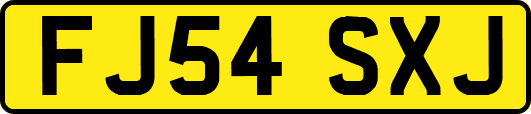 FJ54 SXJ